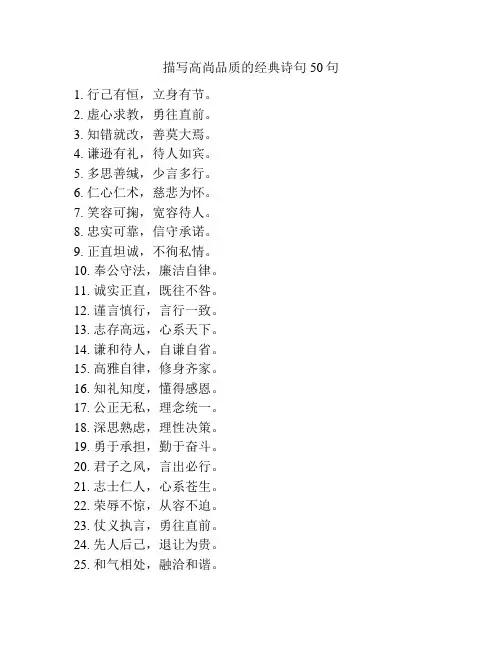 描写高尚品质的经典诗句 50 句

1. 行己有恒，立身有节。
2. 虚心求教，勇往直前。
3. 知错就改，善莫大焉。
4. 谦逊有礼，待人如宾。
5. 多思善缄，少言多行。
6. 仁心仁术，慈悲为怀。
7. 笑容可掬，宽容待人。
8. 忠实可靠，信守承诺。
9. 正直坦诚，不徇私情。
10. 奉公守法，廉洁自律。
11. 诚实正直，既往不咎。
12. 谨言慎行，言行一致。
13. 志存高远，心系天下。
14. 谦和待人，自谦自省。
15. 高雅自律，修身齐家。
16. 知礼知度，懂得感恩。
17. 公正无私，理念统一。
18. 深思熟虑，理性决策。
19. 勇于承担，勤于奋斗。
20. 君子之风，言出必行。
21. 志士仁人，心系苍生。
22. 荣辱不惊，从容不迫。
23. 仗义执言，勇往直前。
24. 先人后己，退让为贵。
25. 和气相处，融洽和谐。